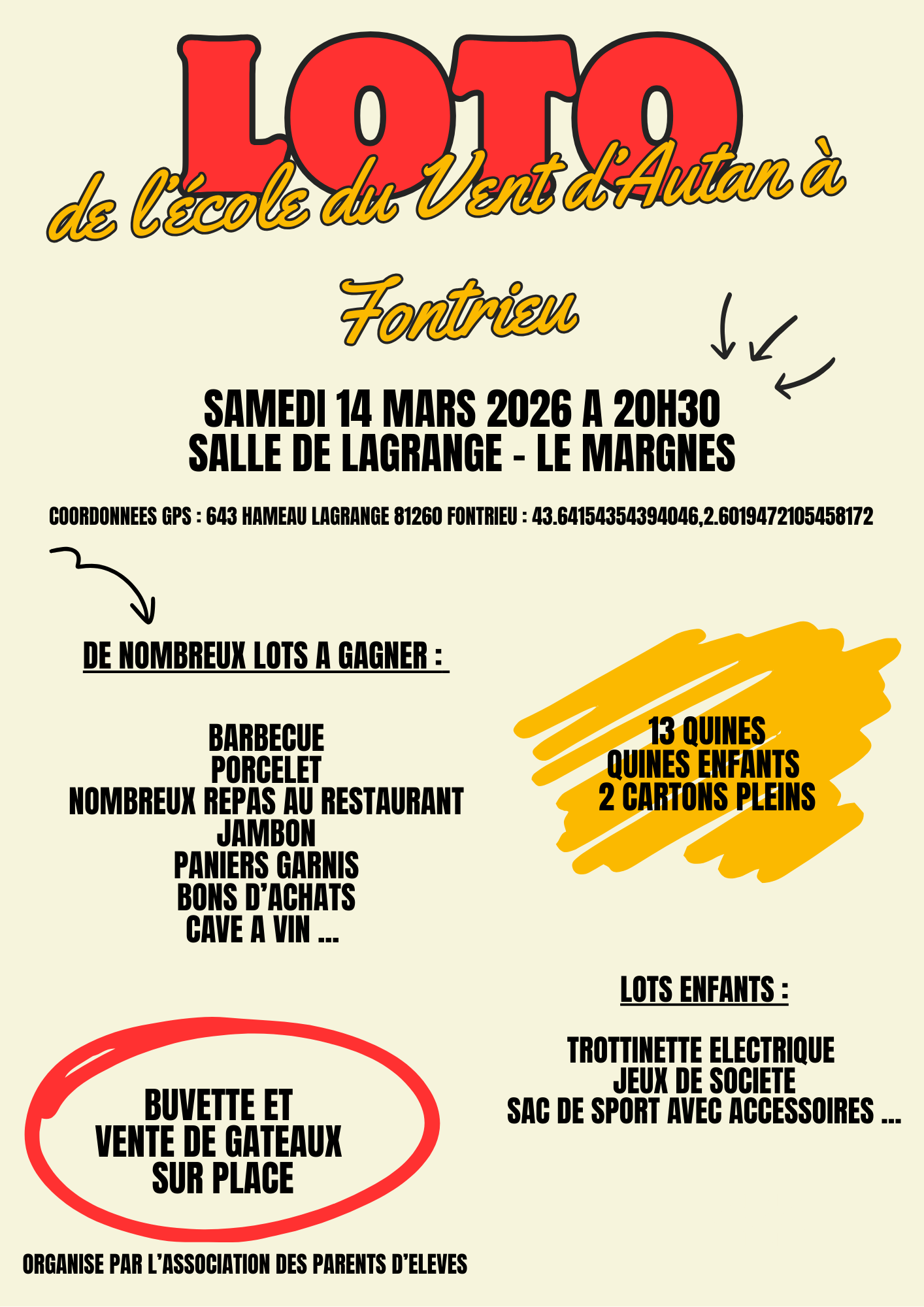 LOTO

de l'école du Vent d'Autan à

Fontrieu

SAMEDI 14 MARS 2026 A 20H30
SALLE DE LAGRANGE - LE MARGNES

COORDONNEES GPS : 643 HAMEAU LAGRANGE 81260 FONTRIEU : 43.64154354394046,2.6019472105458172

DE NOMBREUX LOTS A GAGNER :

BARBECUE
PORCELET
NOMBREUX REPAS AU RESTAURANT
JAMBON
PANIERS GARNIS
BONS D'ACHATS
CAVE A VIN ...

13 QUINES
QUINES ENFANTS
2 CARTONS PLEINS

LOTS ENFANTS :

TROTTINETTE ELECTRIQUE
JEUX DE SOCIETE
SAC DE SPORT AVEC ACCESSOIRES ...

BUVETTE ET
VENTE DE GATEAUX
SUR PLACE

ORGANISE PAR L'ASSOCIATION DES PARENTS D'ELEVES